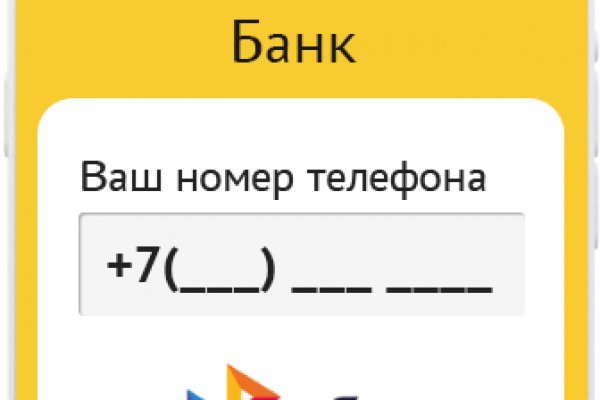 Банк

Ваш номер телефона

+7(___) ___ ____